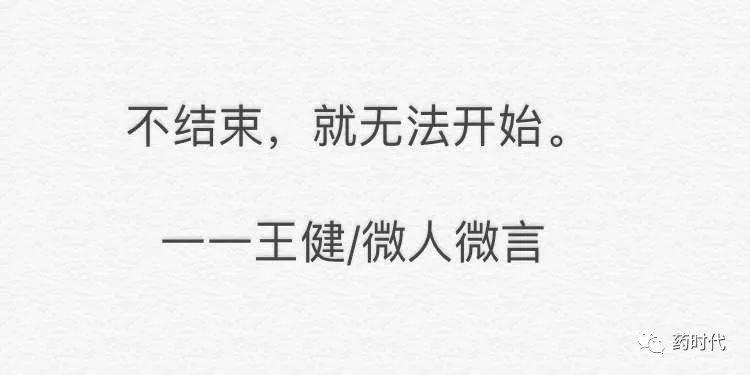 不结束，就无法开始。

——王健/微人微言

药时代